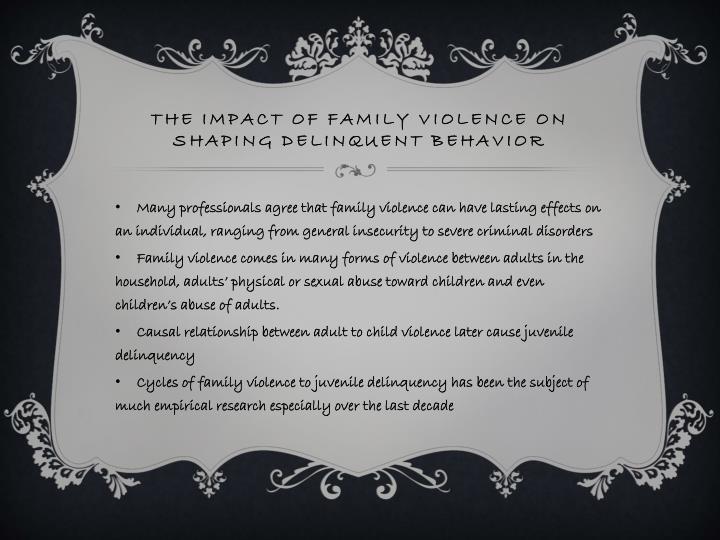 THE IMPACT OF FAMILY VIOLENCE ON SHAPING DELINQUENT BEHAVIOR

• Many professionals agree that family violence can have lasting effects on an individual, ranging from general insecurity to severe criminal disorders

• Family violence comes in many forms of violence between adults in the household, adults' physical or sexual abuse toward children and even children's abuse of adults.

• Causal relationship between adult to child violence later cause juvenile delinquency

• Cycles of family violence to juvenile delinquency has been the subject of much empirical research especially over the last decade